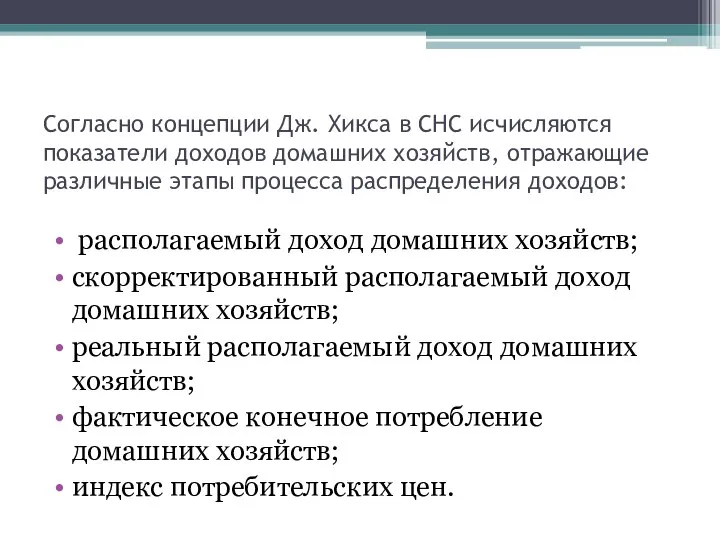 Согласно концепции Дж. Хикса в СНС исчисляются показатели доходов домашних хозяйств, отражающие различные этапы процесса распределения доходов:

• располагаемый доход домашних хозяйств;
• скорректированный располагаемый доход домашних хозяйств;
• реальный располагаемый доход домашних хозяйств;
• фактическое конечное потребление домашних хозяйств;
• индекс потребительских цен.